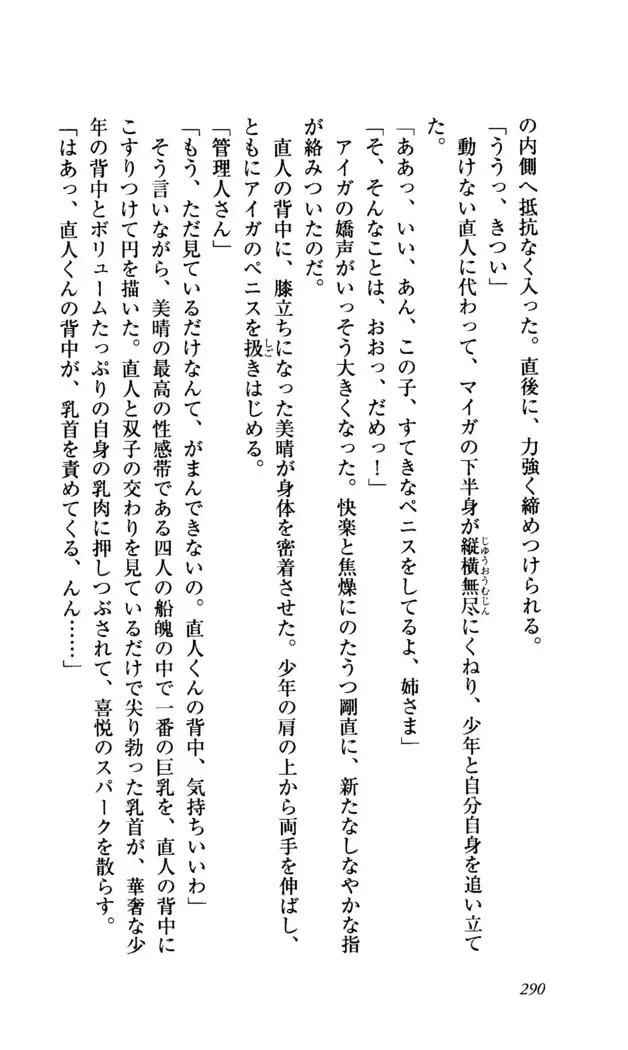 の内側へ抵抗なく入った。直後に、力強く締めつけられる。

「ううっ、きつい」

動けない直人に代わって、マイガの下半身が縦横無尽にくねり、少年と自分自身を追い立てた。

「ああっ、いい、あん、この子、すてきなペニスをしてるよ、姉さま」

「そ、そんなことは、おおっ、だめっ！」

アイガの嬌声がいっそう大きくなった。快楽と焦燥にのたうつ剛直に、新たなしなやかな指が絡みついたのだ。

直人の背中に、膝立ちになった美晴が身体を密着させた。少年の肩の上から両手を伸ばし、ともにアイガのペニスを扱きはじめる。

「管理人さん」

「もう、ただ見ているだけなんて、がまんできないの。直人くんの背中、気持ちいいわ」

そう言いながら、美晴の最高の性感帯である四人の船魄の中で一番の巨乳を、直人の背中にこすりつけて円を描いた。直人と双子の交わりを見ているだけで尖り勃った乳首が、華奢な少年の背中とボリュームたっぷりの自身の乳肉に押しつぶされて、喜悦のスパークを散らす。

「はあっ、直人くんの背中が、乳首を責めてくる、んん……」

290